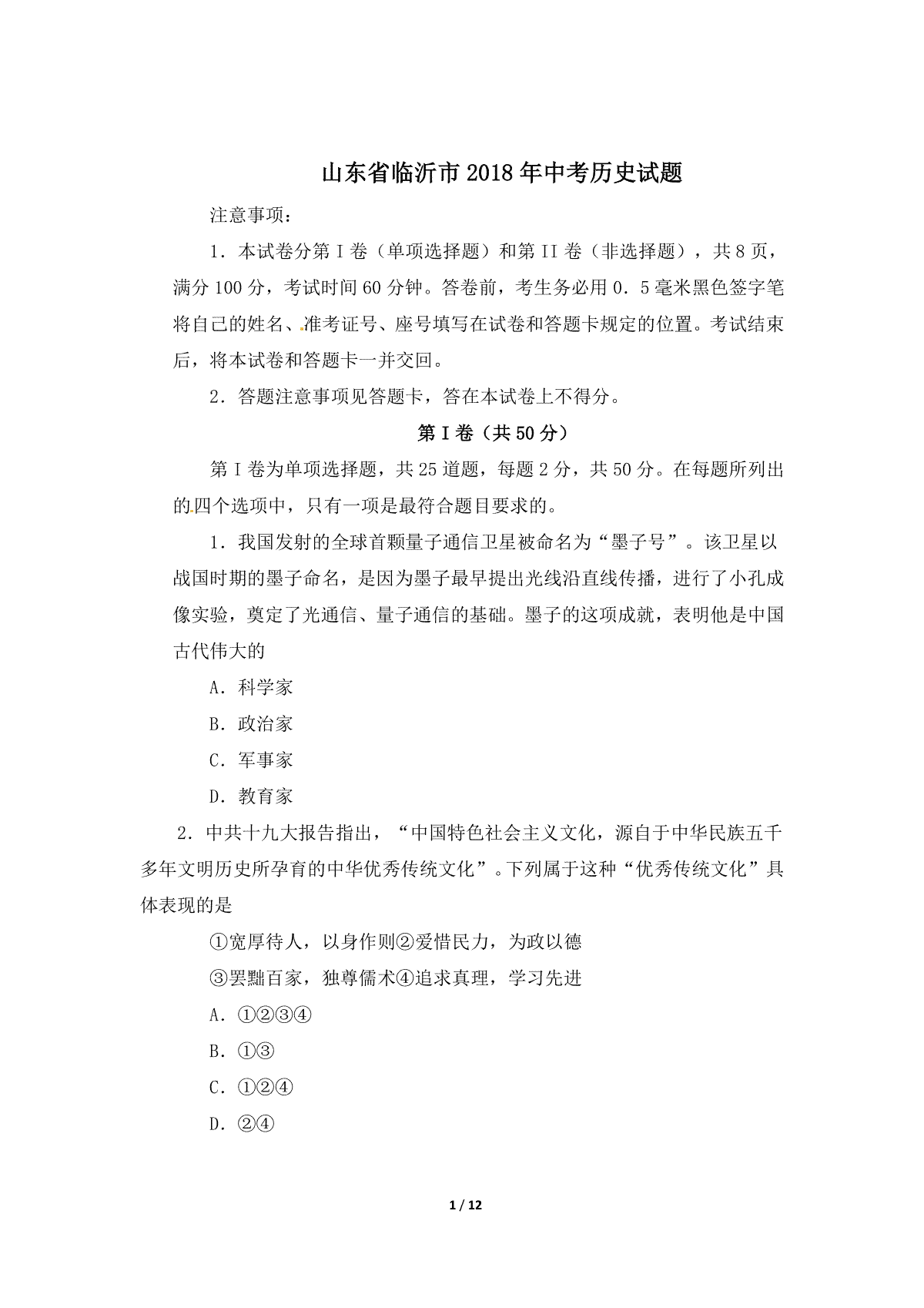 山东省临沂市2018年中考历史试题

注意事项：

1．本试卷分第Ⅰ卷（单项选择题）和第II卷（非选择题），共8页，满分100分，考试时间60分钟。答卷前，考生务必用0．5毫米黑色签字笔将自己的姓名、准考证号、座号填写在试卷和答题卡规定的位置。考试结束后，将本试卷和答题卡一并交回。

2．答题注意事项见答题卡，答在本试卷上不得分。

第Ⅰ卷（共50分）

第Ⅰ卷为单项选择题，共25道题，每题2分，共50分。在每题所列出的四个选项中，只有一项是最符合题目要求的。

1．我国发射的全球首颗量子通信卫星被命名为“墨子号”。该卫星以战国时期的墨子命名，是因为墨子最早提出光线沿直线传播，进行了小孔成像实验，奠定了光通信、量子通信的基础。墨子的这项成就，表明他是中国古代伟大的

A．科学家

B．政治家

C．军事家

D．教育家

2．中共十九大报告指出，“中国特色社会主义文化，源自于中华民族五千多年文明历史所孕育的中华优秀传统文化”。下列属于这种“优秀传统文化”具体表现的是

①宽厚待人，以身作则②爱惜民力，为政以德

③罢黜百家，独尊儒术④追求真理，学习先进

A．①②③④

B．①③

C．①②④

D．②④

1 / 12